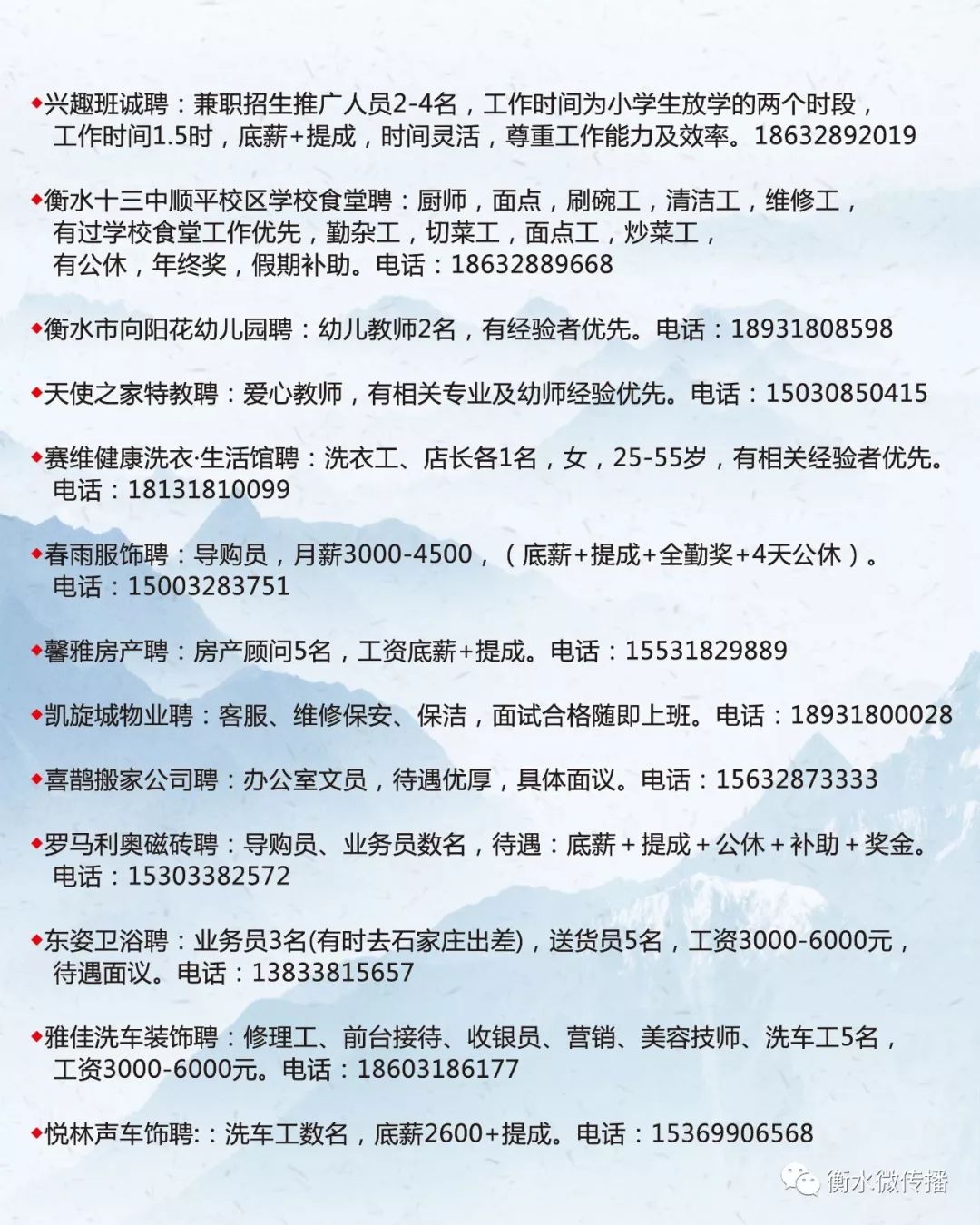 ◆兴趣班诚聘：兼职招生推广人员2-4名，工作时间为小学生放学的两个时段，工作时间1.5时，底薪+提成，时间灵活，尊重工作能力及效率。18632892019

◆衡水十三中顺平校区学校食堂聘：厨师，面点，刷碗工，清洁工，维修工，有过学校食堂工作优先，勤杂工，切菜工，面点工，炒菜工，有公休，年终奖，假期补助。电话：18632889668

◆衡水市向阳花幼儿园聘：幼儿教师2名，有经验者优先。电话：18931808598

◆天使之家特教聘：爱心教师，有相关专业及幼师经验优先。电话：15030850415

◆赛维健康洗衣·生活馆聘：洗衣工、店长各1名，女，25-55岁，有相关经验者优先。电话：18131810099

◆春雨服饰聘：导购员，月薪3000-4500，（底薪+提成+全勤奖+4天公休）。电话：15003283751

◆馨雅房产聘：房产顾问5名，工资底薪+提成。电话：15531829889

◆凯旋城物业聘：客服、维修保安、保洁，面试合格随即上班。电话：18931800028

◆喜鹊搬家公司聘：办公室文员，待遇优厚，具体面议。电话：15632873333

◆罗马利奥磁砖聘：导购员、业务员数名，待遇：底薪+提成+公休+补助+奖金。电话：15303382572

◆东姿卫浴聘：业务员3名(有时去石家庄出差)，送货员5名，工资3000-6000元，待遇面议。电话：13833815657

◆雅佳洗车装饰聘：修理工、前台接待、收银员、营销、美容技师、洗车工5名，工资3000-6000元。电话：18603186177

◆悦林声车饰聘:：洗车工数名，底薪2600+提成。电话：15369906568

衡水微传播